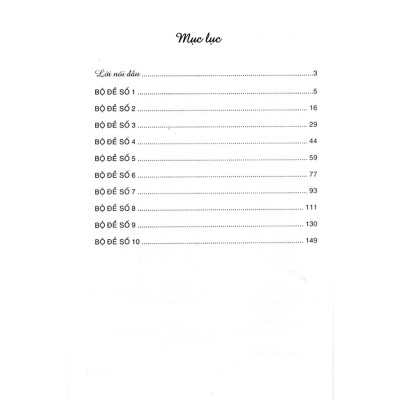 Mục lục

Lời nói đầu 3

BỘ ĐỀ SỐ 1 5

BỘ ĐỀ SỐ 2 16

BỘ ĐỀ SỐ 3 29

BỘ ĐỀ SỐ 4 44

BỘ ĐỀ SỐ 5 59

BỘ ĐỀ SỐ 6 77

BỘ ĐỀ SỐ 7 93

BỘ ĐỀ SỐ 8 111

BỘ ĐỀ SỐ 9 130

BỘ ĐỀ SỐ 10 149